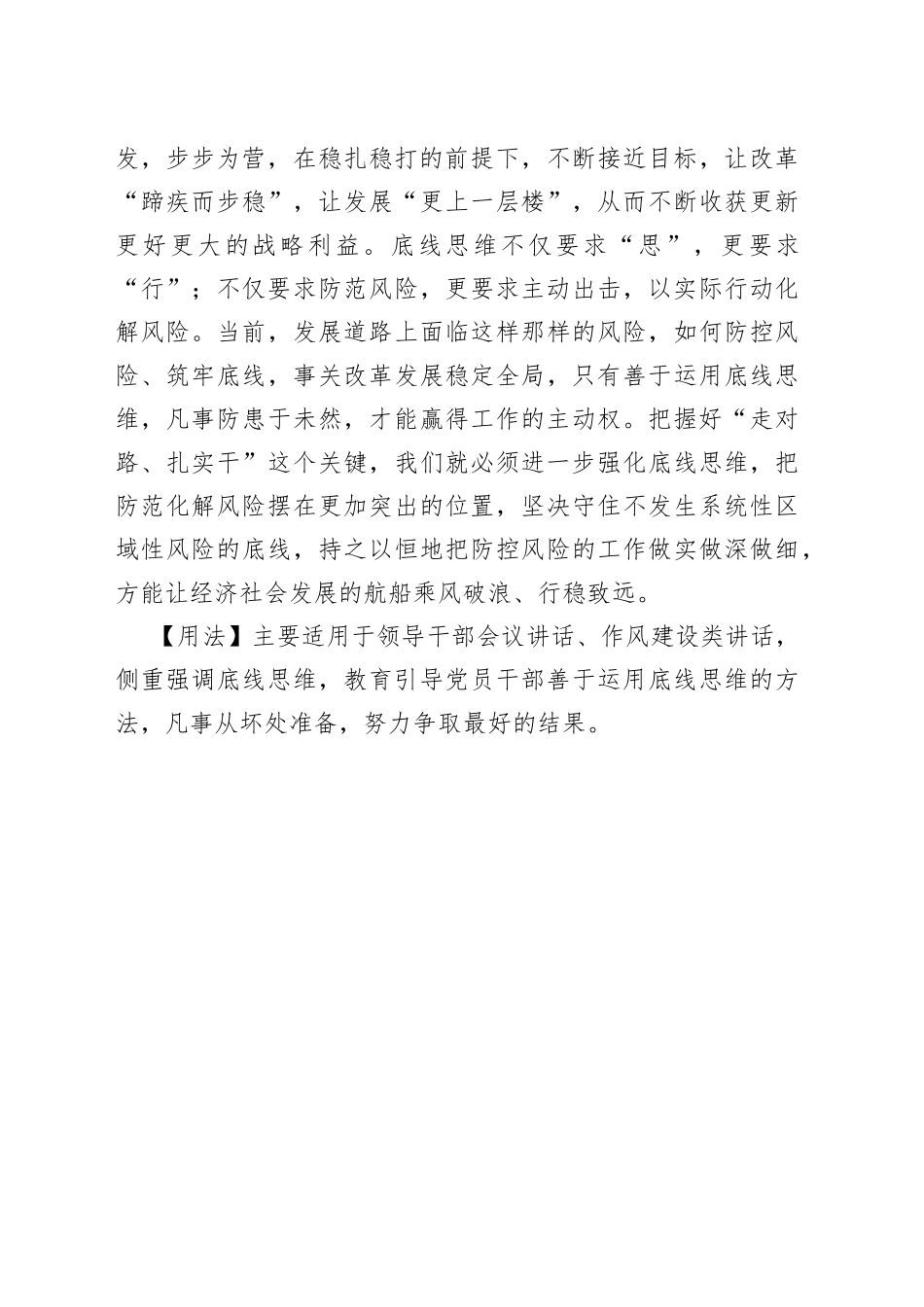 发，步步为营，在稳扎稳打的前提下，不断接近目标，让改革“蹄疾而步稳”，让发展“更上一层楼”，从而不断收获更新更好更大的战略利益。底线思维不仅要求“思”，更要求“行”；不仅要求防范风险，更要求主动出击，以实际行动化解风险。当前，发展道路上面临这样那样的风险，如何防控风险、筑牢底线，事关改革发展稳定全局，只有善于运用底线思维，凡事防患于未然，才能赢得工作的主动权。把握好“走对路、扎实干”这个关键，我们就必须进一步强化底线思维，把防范化解风险摆在更加突出的位置，坚决守住不发生系统性区域性风险的底线，持之以恒地把防控风险的工作做实做深做细，方能让经济社会发展的航船乘风破浪、行稳致远。

【用法】主要适用于领导干部会议讲话、作风建设类讲话，侧重强调底线思维，教育引导党员干部善于运用底线思维的方法，凡事从坏处准备，努力争取最好的结果。